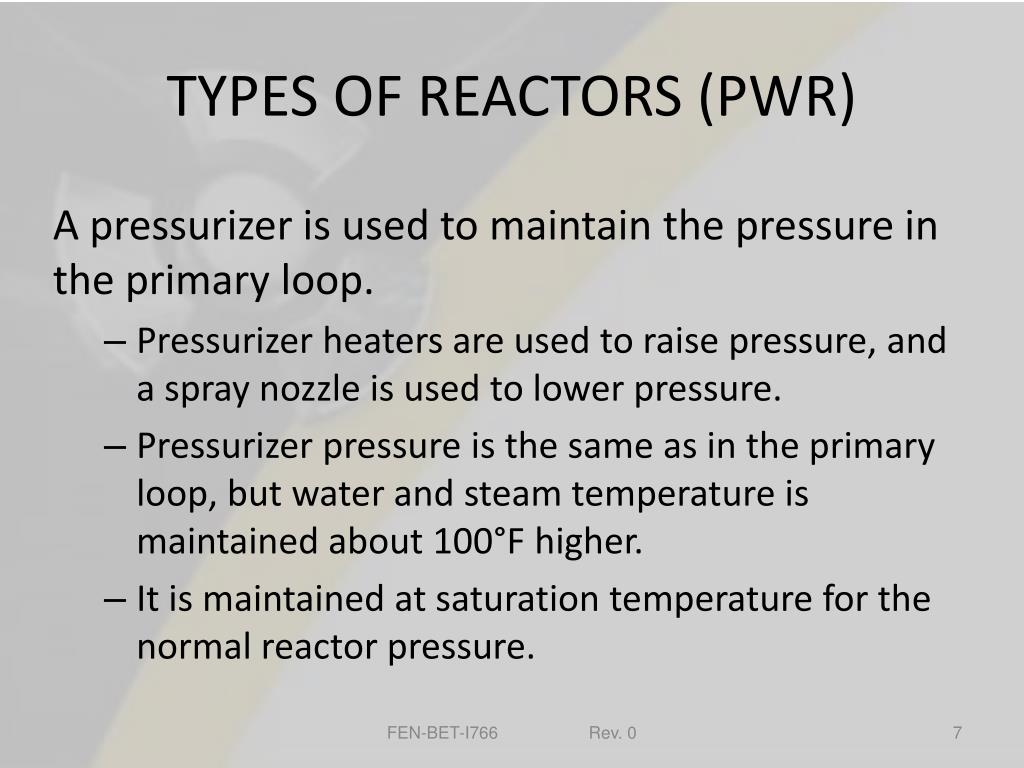 TYPES OF REACTORS (PWR)

A pressurizer is used to maintain the pressure in the primary loop.

– Pressurizer heaters are used to raise pressure, and a spray nozzle is used to lower pressure.

– Pressurizer pressure is the same as in the primary loop, but water and steam temperature is maintained about 100°F higher.

– It is maintained at saturation temperature for the normal reactor pressure.

FEN-BET-I766 Rev. 0 7